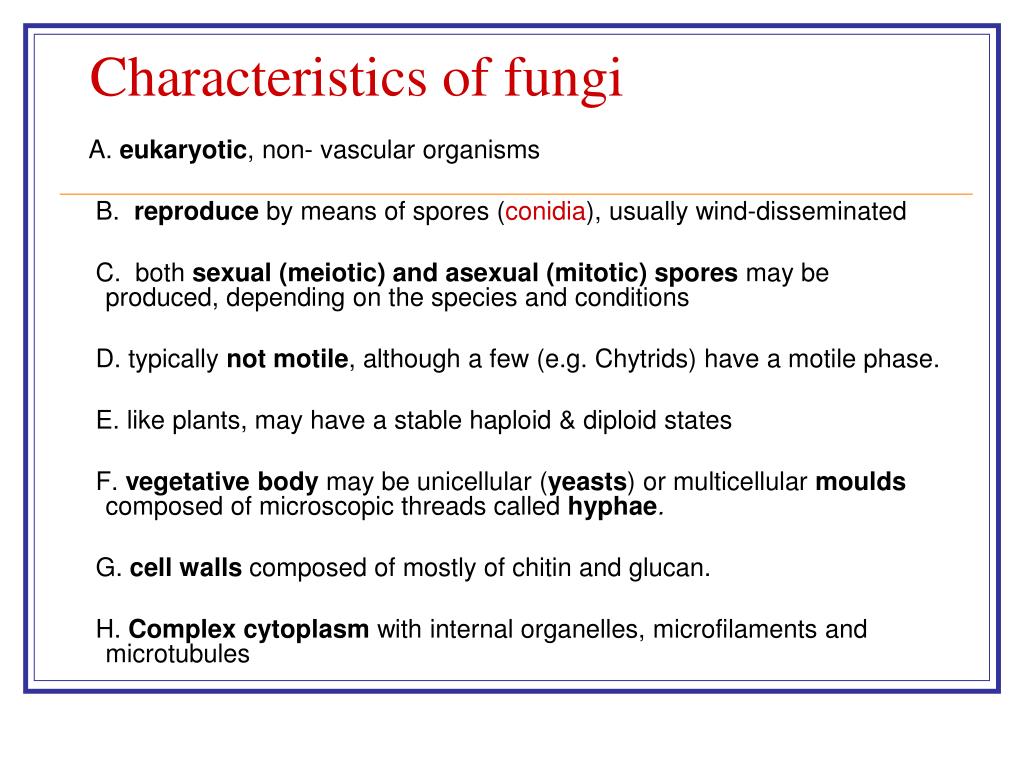 Characteristics of fungi

A. eukaryotic, non- vascular organisms

B. reproduce by means of spores (conidia), usually wind-disseminated

C. both sexual (meiotic) and asexual (mitotic) spores may be produced, depending on the species and conditions

D. typically not motile, although a few (e.g. Chytrids) have a motile phase.

E. like plants, may have a stable haploid & diploid states

F. vegetative body may be unicellular (yeasts) or multicellular moulds composed of microscopic threads called hyphae.

G. cell walls composed of mostly of chitin and glucan.

H. Complex cytoplasm with internal organelles, microfilaments and microtubules